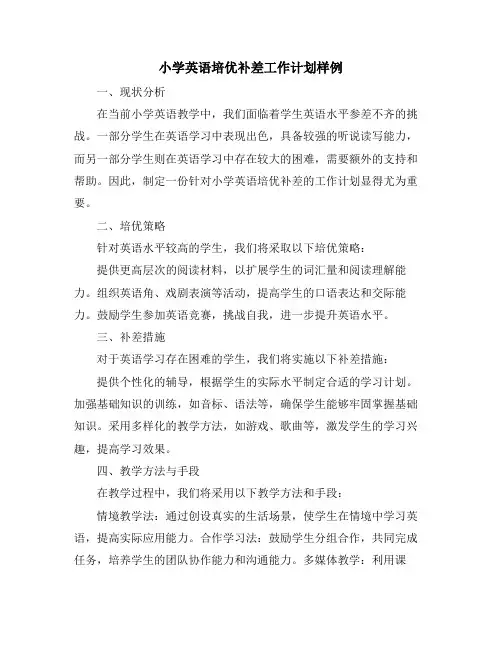 小学英语培优补差工作计划样例

一、现状分析

在当前小学英语教学中，我们面临着学生英语水平参差不齐的挑战。一部分学生在英语学习中表现出色，具备较强的听说读写能力，而另一部分学生则在英语学习中存在较大的困难，需要额外的支持和帮助。因此，制定一份针对小学英语培优补差的工作计划显得尤为重要。

二、培优策略

针对英语水平较高的学生，我们将采取以下培优策略：

提供更高层次的阅读材料，以扩展学生的词汇量和阅读理解能力。组织英语角、戏剧表演等活动，提高学生的口语表达和交际能力。鼓励学生参加英语竞赛，挑战自我，进一步提升英语水平。

三、补差措施

对于英语学习存在困难的学生，我们将实施以下补差措施：

提供个性化的辅导，根据学生的实际水平制定合适的学习计划。加强基础知识的训练，如音标、语法等，确保学生能够牢固掌握基础知识。采用多样化的教学方法，如游戏、歌曲等，激发学生的学习兴趣，提高学习效果。

四、教学方法与手段

在教学过程中，我们将采用以下教学方法和手段：

情境教学法：通过创设真实的生活场景，使学生在情境中学习英语，提高实际应用能力。合作学习法：鼓励学生分组合作，共同完成任务，培养学生的团队协作能力和沟通能力。多媒体教学：利用课